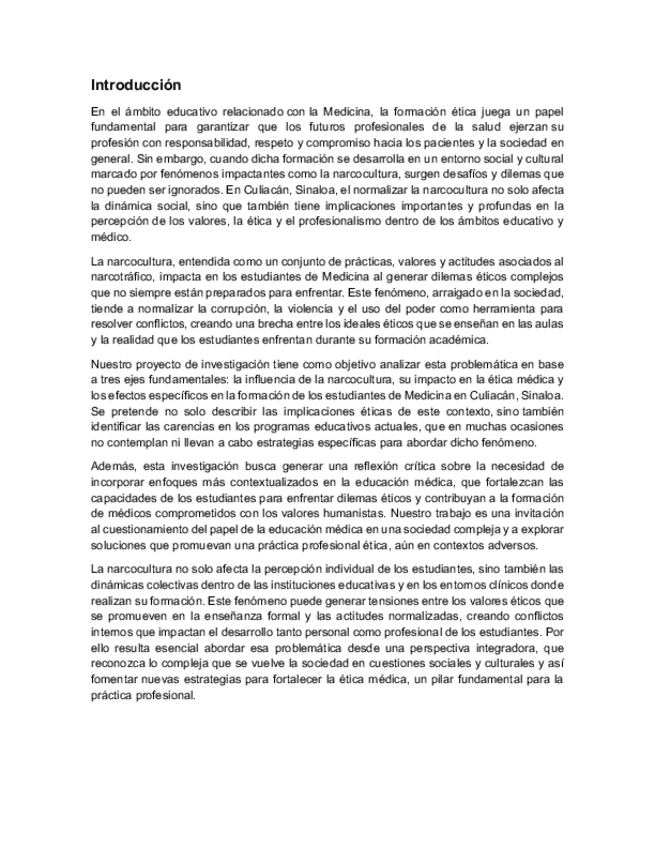 Introducción

En el ámbito educativo relacionado con la Medicina, la formación ética juega un papel fundamental para garantizar que los futuros profesionales de la salud ejerzan su profesión con responsabilidad, respeto y compromiso hacia los pacientes y la sociedad en general. Sin embargo, cuando dicha formación se desarrolla en un entorno social y cultural marcado por fenómenos impactantes como la narcocultura, surgen desafíos y dilemas que no pueden ser ignorados. En Culiacán, Sinaloa, el normalizar la narcocultura no solo afecta la dinámica social, sino que también tiene implicaciones importantes y profundas en la percepción de los valores, la ética y el profesionalismo dentro de los ámbitos educativo y médico.

La narcocultura, entendida como un conjunto de prácticas, valores y actitudes asociados al narcotráfico, impacta en los estudiantes de Medicina al generar dilemas éticos complejos que no siempre están preparados para enfrentar. Este fenómeno, arraigado en la sociedad, tiende a normalizar la corrupción, la violencia y el uso del poder como herramienta para resolver conflictos, creando una brecha entre los ideales éticos que se enseñan en las aulas y la realidad que los estudiantes enfrentan durante su formación académica.

Nuestro proyecto de investigación tiene como objetivo analizar esta problemática en base a tres ejes fundamentales: la influencia de la narcocultura, su impacto en la ética médica y los efectos específicos en la formación de los estudiantes de Medicina en Culiacán, Sinaloa. Se pretende no solo describir las implicaciones éticas de este contexto, sino también identificar las carencias en los programas educativos actuales, que en muchas ocasiones no contemplan ni llevan a cabo estrategias específicas para abordar dicho fenómeno.

Además, esta investigación busca generar una reflexión crítica sobre la necesidad de incorporar enfoques más contextualizados en la educación médica, que fortalezcan las capacidades de los estudiantes para enfrentar dilemas éticos y contribuyan a la formación de médicos comprometidos con los valores humanistas. Nuestro trabajo es una invitación al cuestionamiento del papel de la educación médica en una sociedad compleja y a explorar soluciones que promuevan una práctica profesional ética, aún en contextos adversos.

La narcocultura no solo afecta la percepción individual de los estudiantes, sino también las dinámicas colectivas dentro de las instituciones educativas y en los entornos clínicos donde realizan su formación. Este fenómeno puede generar tensiones entre los valores éticos que se promueven en la enseñanza formal y las actitudes normalizadas, creando conflictos internos que impactan el desarrollo tanto personal como profesional de los estudiantes. Por ello resulta esencial abordar esa problemática desde una perspectiva integradora, que reconozca lo compleja que se vuelve la sociedad en cuestiones sociales y culturales y así fomentar nuevas estrategias para fortalecer la ética médica, un pilar fundamental para la práctica profesional.